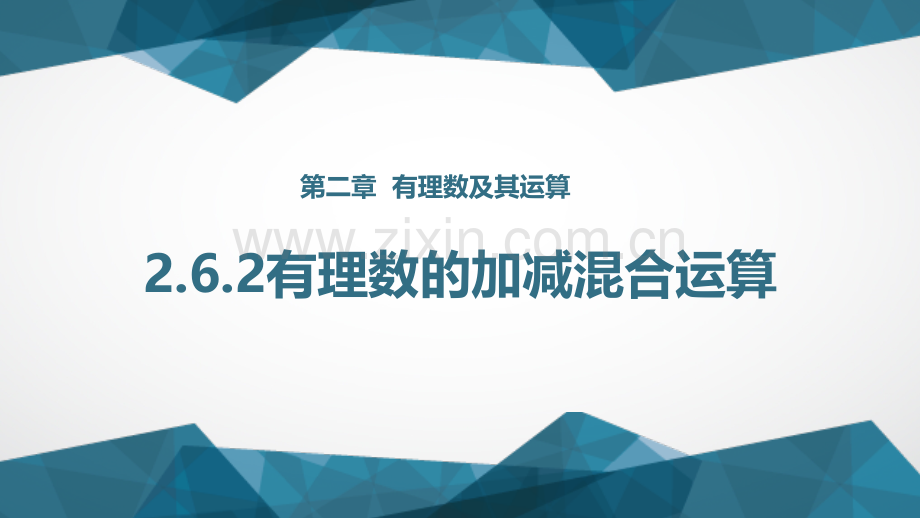 第二章 有理数及其运算

www.zixin.com.cn

2.6.2有理数的加减混合运算